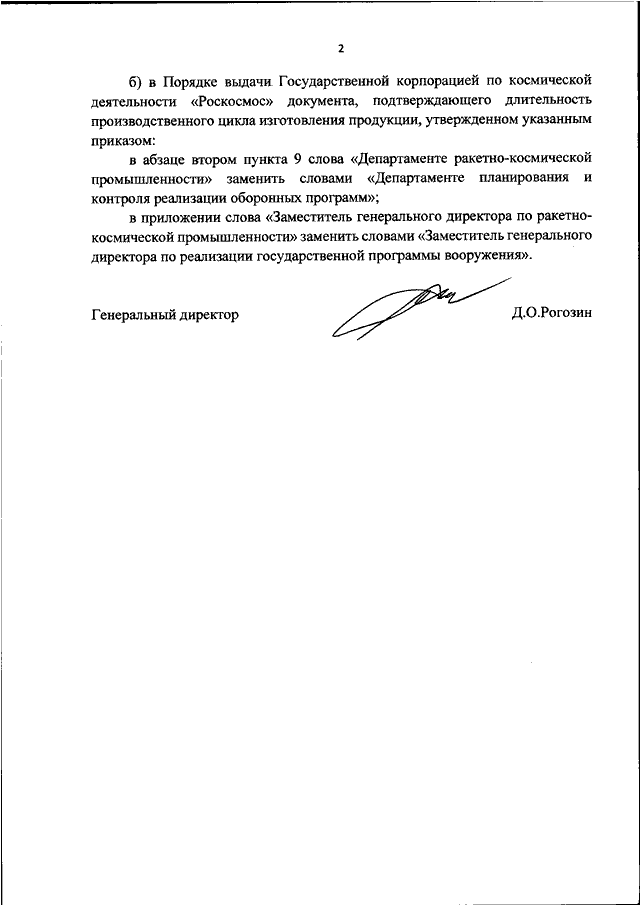 2

б) в Порядке выдачи Государственной корпорацией по космической деятельности «Роскосмос» документа, подтверждающего длительность производственного цикла изготовления продукции, утвержденном указанным приказом:

в абзаце втором пункта 9 слова «Департаменте ракетно-космической промышленности» заменить словами «Департаменте планирования и контроля реализации оборонных программ»;

в приложении слова «Заместитель генерального директора по ракетно-космической промышленности» заменить словами «Заместитель генерального директора по реализации государственной программы вооружения».

Генеральный директор Д.О.Рогозин